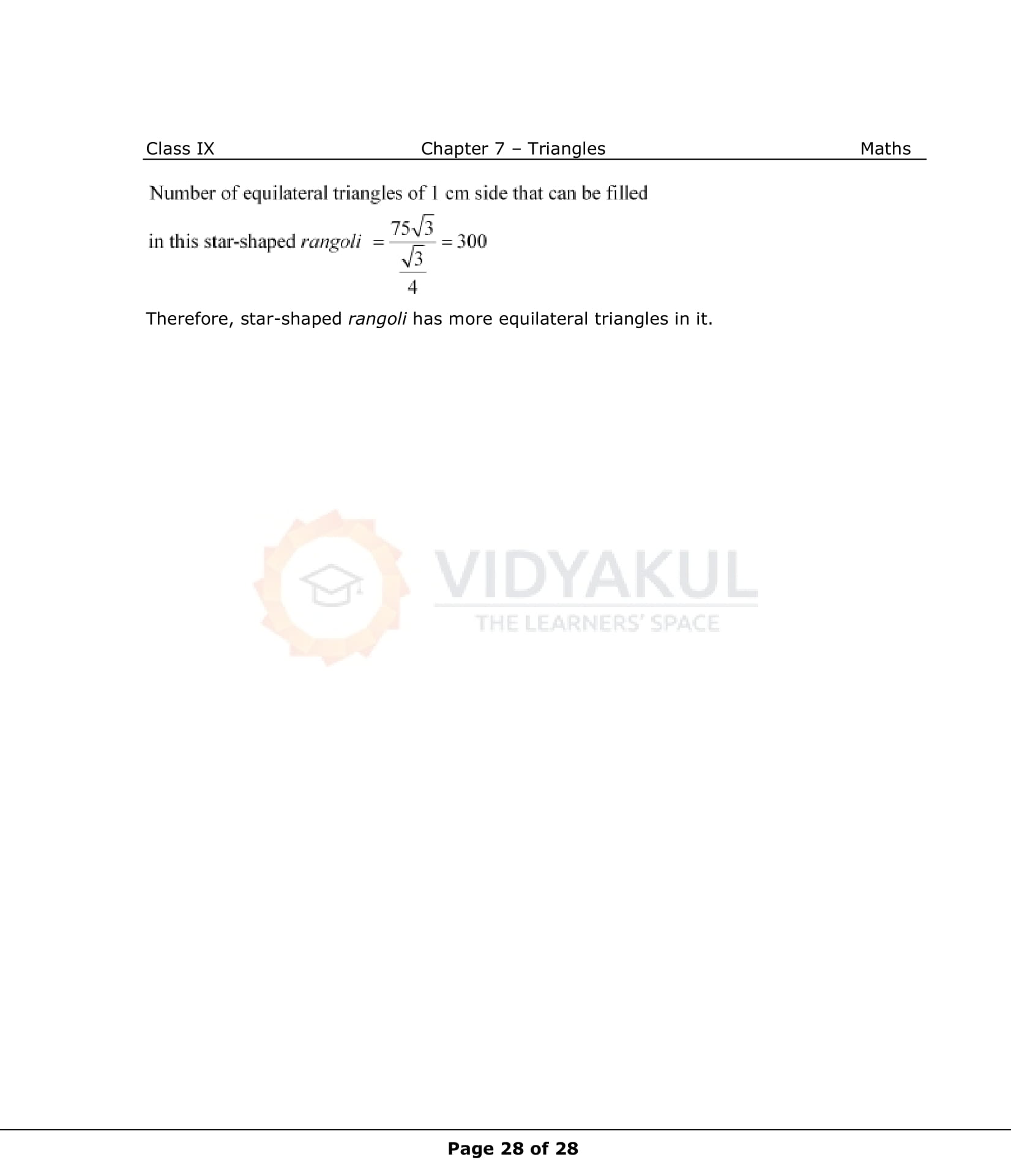 Class IX Chapter 7 – Triangles Maths

Number of equilateral triangles of 1 cm side that can be filled in this star-shaped rangoli $= \frac{75\sqrt{3}}{\frac{\sqrt{3}}{4}} = 300$

Therefore, star-shaped rangoli has more equilateral triangles in it.

VIDYAKUL
THE LEARNERS' SPACE

Page 28 of 28